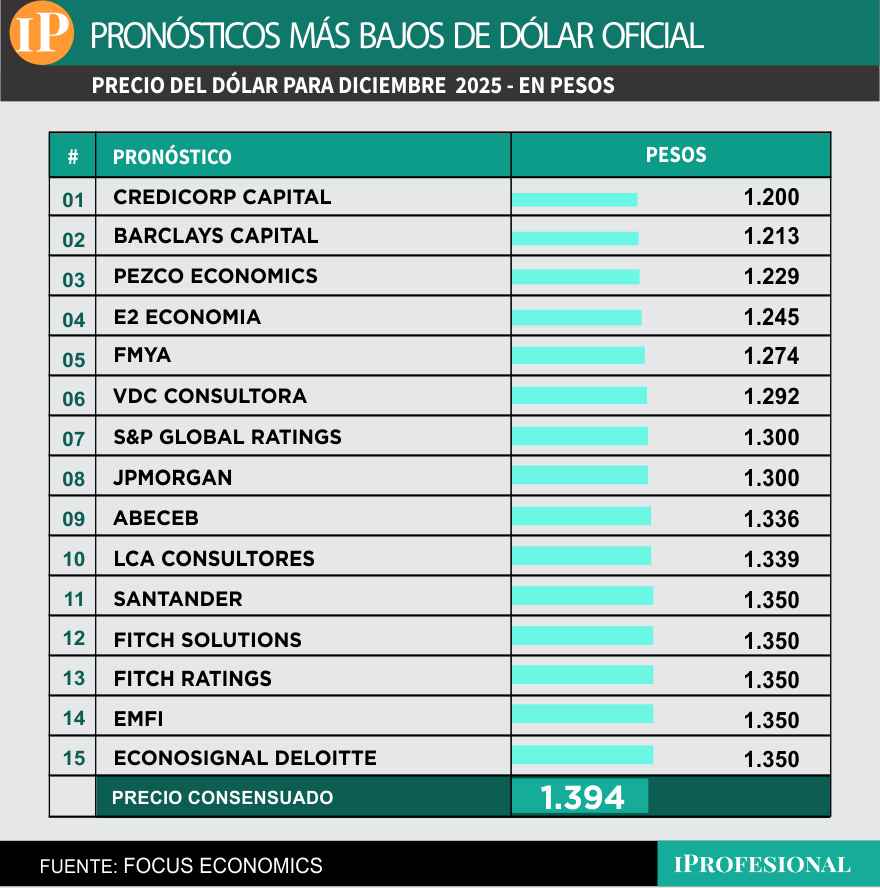 IP PRONÓSTICOS MÁS BAJOS DE DÓLAR OFICIAL

PRECIO DEL DÓLAR PARA DICIEMBRE 2025 - EN PESOS

| # | PRONÓSTICO | PESOS |
|---|---|---|
| 01 | CREDICORP CAPITAL | 1.200 |
| 02 | BARCLAYS CAPITAL | 1.213 |
| 03 | PEZCO ECONOMICS | 1.229 |
| 04 | E2 ECONOMIA | 1.245 |
| 05 | FMYA | 1.274 |
| 06 | VDC CONSULTORA | 1.292 |
| 07 | S&P GLOBAL RATINGS | 1.300 |
| 08 | JPMORGAN | 1.300 |
| 09 | ABECEB | 1.336 |
| 10 | LCA CONSULTORES | 1.339 |
| 11 | SANTANDER | 1.350 |
| 12 | FITCH SOLUTIONS | 1.350 |
| 13 | FITCH RATINGS | 1.350 |
| 14 | EMFI | 1.350 |
| 15 | ECONOSIGNAL DELOITTE | 1.350 |
| | PRECIO CONSENSUADO | 1.394 |

FUENTE: FOCUS ECONOMICS

IPROFESIONAL